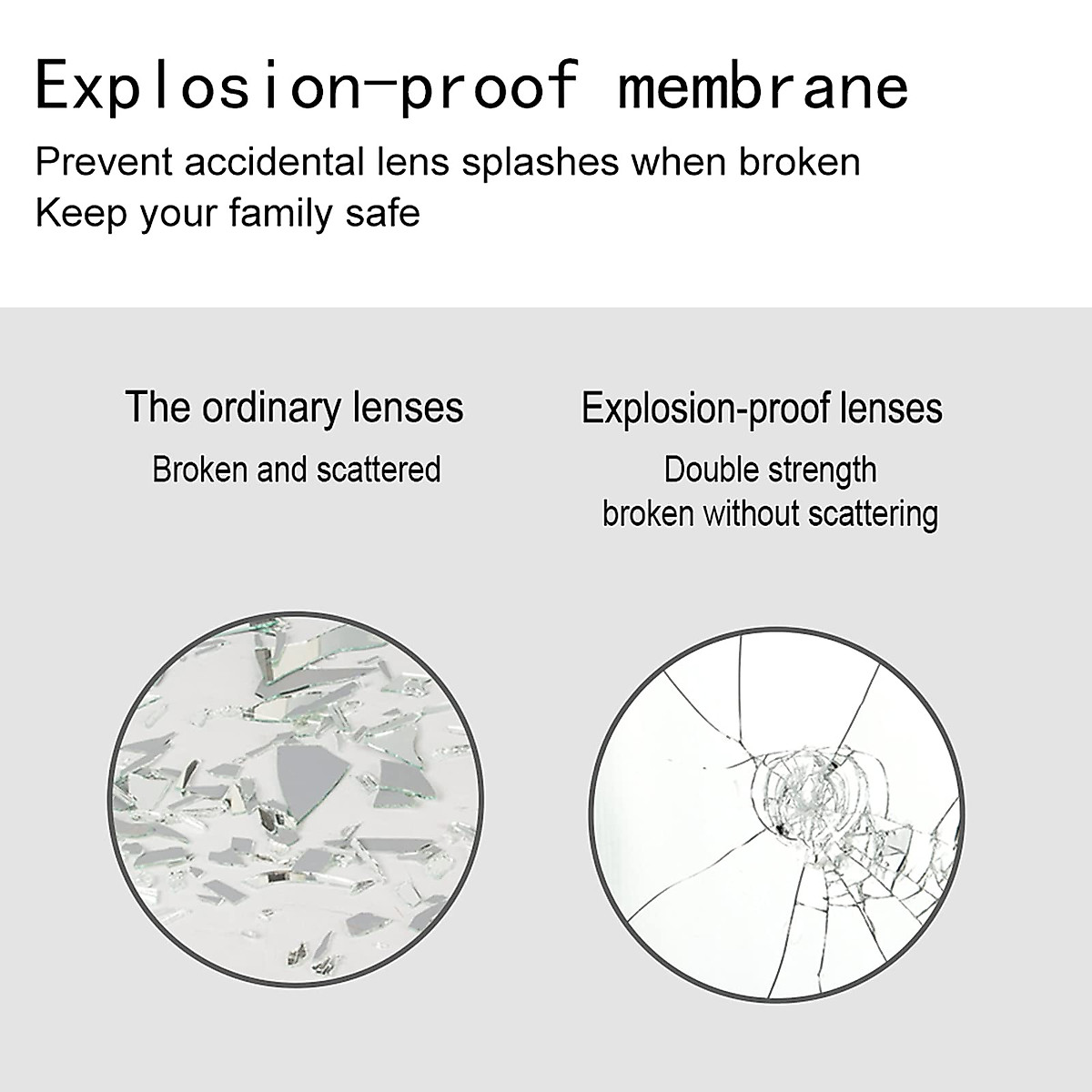 Explosion-proof membrane

Prevent accidental lens splashes when broken
Keep your family safe

The ordinary lenses
Broken and scattered

Explosion-proof lenses
Double strength
broken without scattering